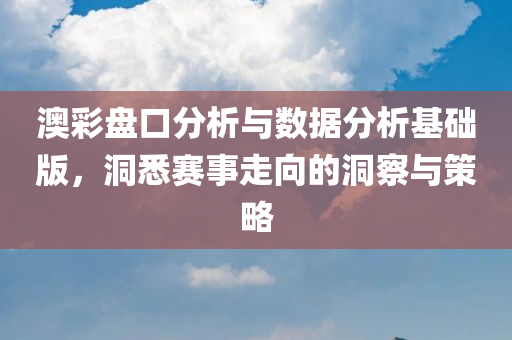 澳彩盘口分析与数据分析基础版，洞悉赛事走向的洞察与策略